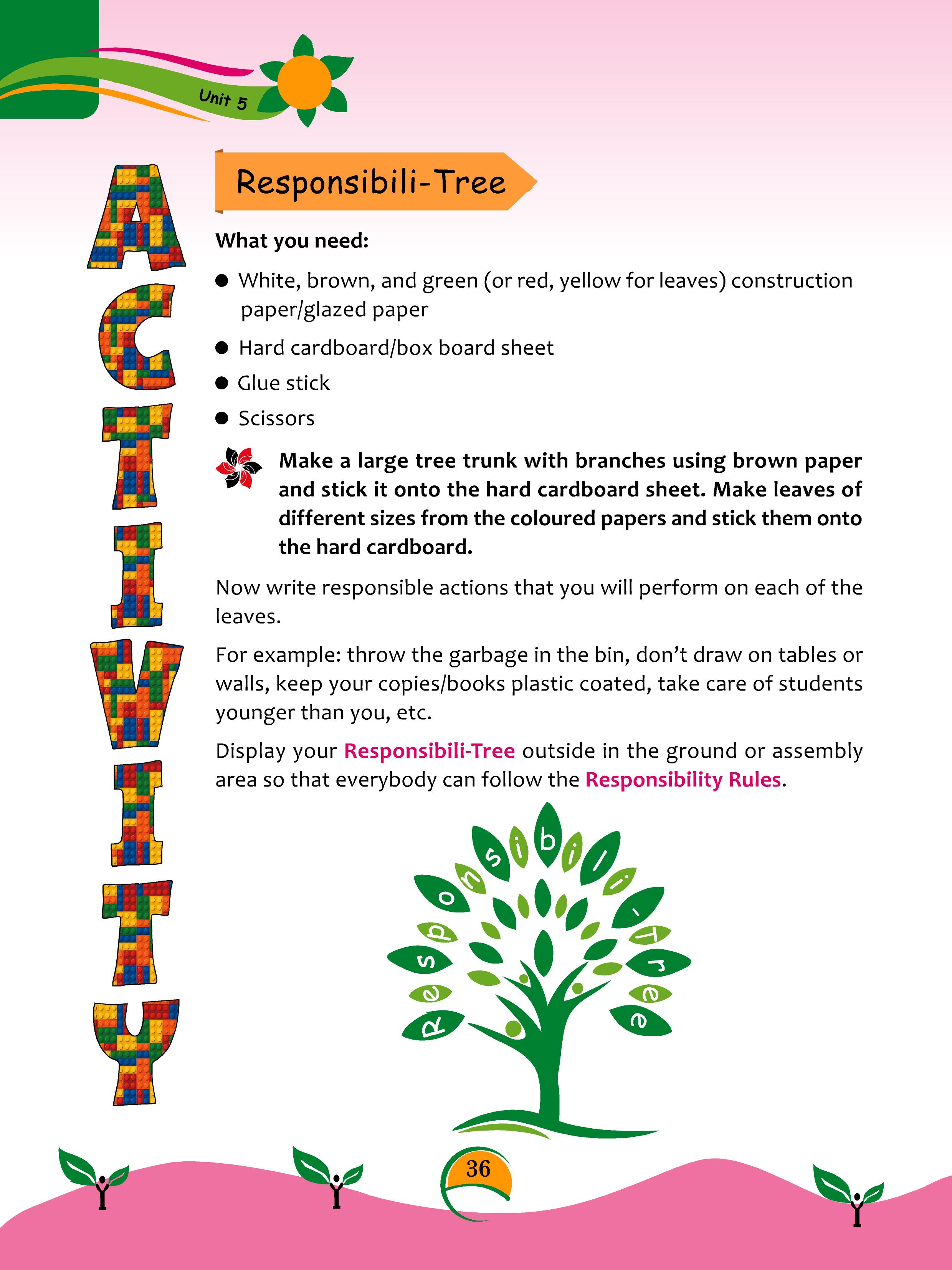 Unit 5

ACTIVITY

Responsibili-Tree

What you need:

● White, brown, and green (or red, yellow for leaves) construction paper/glazed paper

● Hard cardboard/box board sheet

● Glue stick

● Scissors

Make a large tree trunk with branches using brown paper and stick it onto the hard cardboard sheet. Make leaves of different sizes from the coloured papers and stick them onto the hard cardboard.

Now write responsible actions that you will perform on each of the leaves.

For example: throw the garbage in the bin, don't draw on tables or walls, keep your copies/books plastic coated, take care of students younger than you, etc.

Display your Responsibili-Tree outside in the ground or assembly area so that everybody can follow the Responsibility Rules.

Responsibili-Tree

36